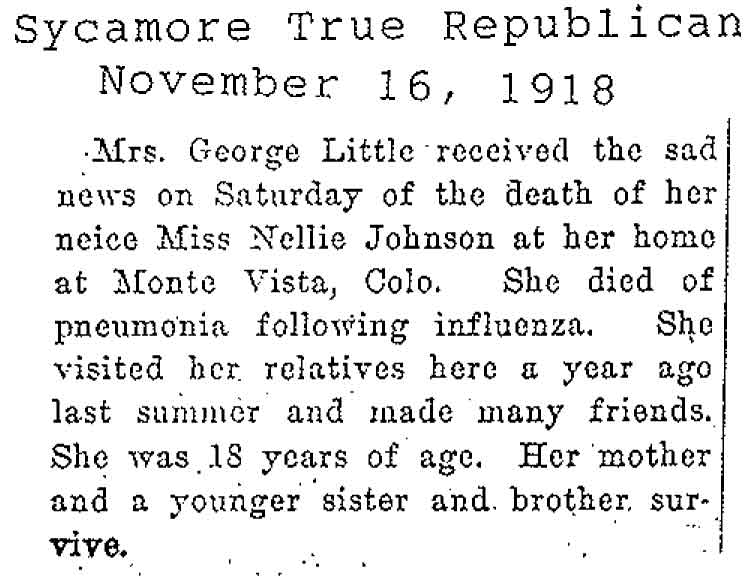 Sycamore True Republican
November 16, 1918

Mrs. George Little received the sad news on Saturday of the death of her neice Miss Nellie Johnson at her home at Monte Vista, Colo. She died of pneumonia following influenza. She visited her relatives here a year ago last summer and made many friends. She was 18 years of age. Her mother and a younger sister and brother survive.